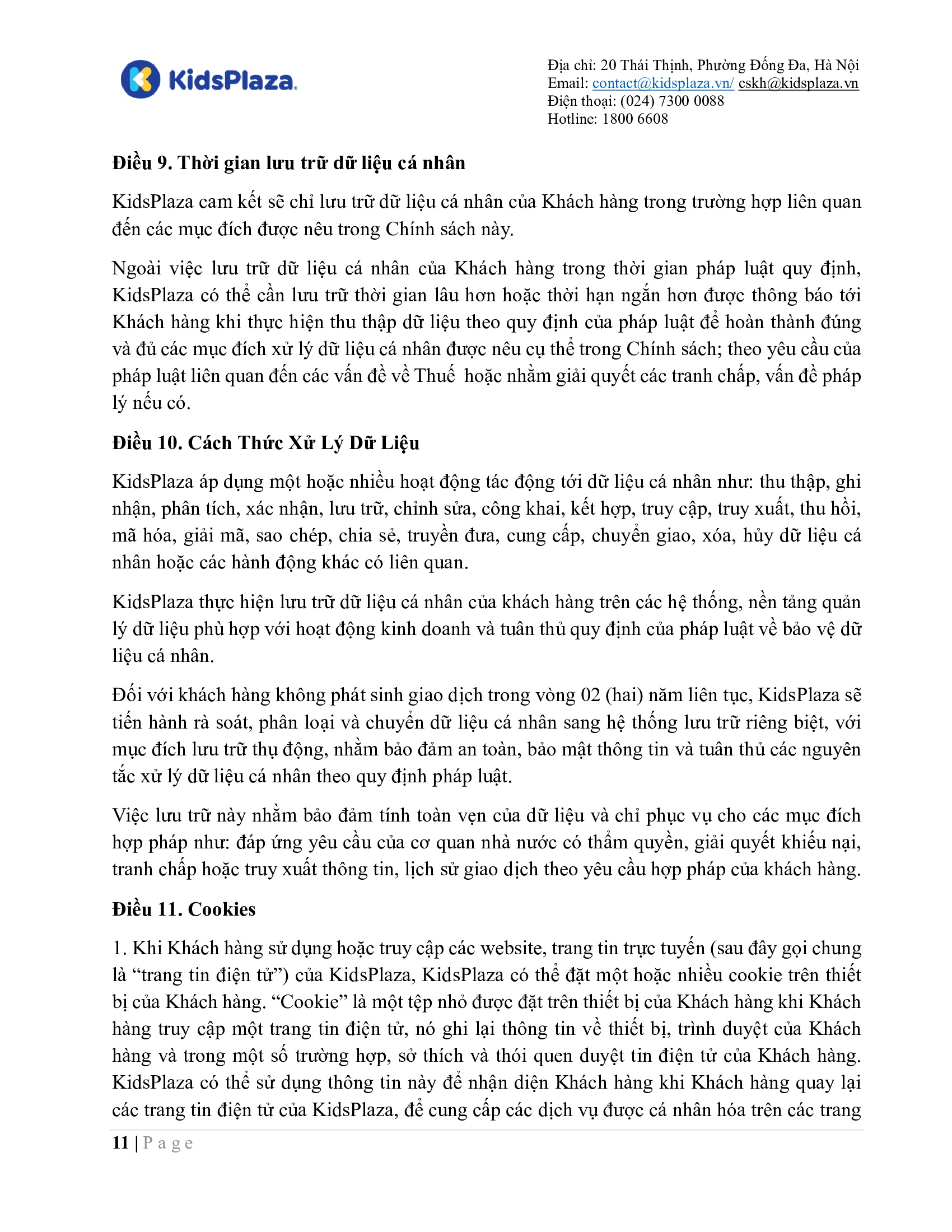 KidsPlaza

Địa chỉ: 20 Thái Thịnh, Phường Đống Đa, Hà Nội
Email: contact@kidsplaza.vn/ cskh@kidsplaza.vn
Điện thoại: (024) 7300 0088
Hotline: 1800 6608

Điều 9. Thời gian lưu trữ dữ liệu cá nhân

KidsPlaza cam kết sẽ chỉ lưu trữ dữ liệu cá nhân của Khách hàng trong trường hợp liên quan đến các mục đích được nêu trong Chính sách này.

Ngoài việc lưu trữ dữ liệu cá nhân của Khách hàng trong thời gian pháp luật quy định, KidsPlaza có thể cần lưu trữ thời gian lâu hơn hoặc thời hạn ngắn hơn được thông báo tới Khách hàng khi thực hiện thu thập dữ liệu theo quy định của pháp luật để hoàn thành đúng và đủ các mục đích xử lý dữ liệu cá nhân được nêu cụ thể trong Chính sách; theo yêu cầu của pháp luật liên quan đến các vấn đề về Thuế hoặc nhằm giải quyết các tranh chấp, vấn đề pháp lý nếu có.

Điều 10. Cách Thức Xử Lý Dữ Liệu

KidsPlaza áp dụng một hoặc nhiều hoạt động tác động tới dữ liệu cá nhân như: thu thập, ghi nhận, phân tích, xác nhận, lưu trữ, chỉnh sửa, công khai, kết hợp, truy cập, truy xuất, thu hồi, mã hóa, giải mã, sao chép, chia sẻ, truyền đưa, cung cấp, chuyển giao, xóa, hủy dữ liệu cá nhân hoặc các hành động khác có liên quan.

KidsPlaza thực hiện lưu trữ dữ liệu cá nhân của khách hàng trên các hệ thống, nền tảng quản lý dữ liệu phù hợp với hoạt động kinh doanh và tuân thủ quy định của pháp luật về bảo vệ dữ liệu cá nhân.

Đối với khách hàng không phát sinh giao dịch trong vòng 02 (hai) năm liên tục, KidsPlaza sẽ tiến hành rà soát, phân loại và chuyển dữ liệu cá nhân sang hệ thống lưu trữ riêng biệt, với mục đích lưu trữ thụ động, nhằm bảo đảm an toàn, bảo mật thông tin và tuân thủ các nguyên tắc xử lý dữ liệu cá nhân theo quy định pháp luật.

Việc lưu trữ này nhằm bảo đảm tính toàn vẹn của dữ liệu và chỉ phục vụ cho các mục đích hợp pháp như: đáp ứng yêu cầu của cơ quan nhà nước có thẩm quyền, giải quyết khiếu nại, tranh chấp hoặc truy xuất thông tin, lịch sử giao dịch theo yêu cầu hợp pháp của khách hàng.

Điều 11. Cookies

1. Khi Khách hàng sử dụng hoặc truy cập các website, trang tin trực tuyến (sau đây gọi chung là “trang tin điện tử”) của KidsPlaza, KidsPlaza có thể đặt một hoặc nhiều cookie trên thiết bị của Khách hàng. “Cookie” là một tệp nhỏ được đặt trên thiết bị của Khách hàng khi Khách hàng truy cập một trang tin điện tử, nó ghi lại thông tin về thiết bị, trình duyệt của Khách hàng và trong một số trường hợp, sở thích và thói quen duyệt tin điện tử của Khách hàng. KidsPlaza có thể sử dụng thông tin này để nhận diện Khách hàng khi Khách hàng quay lại các trang tin điện tử của KidsPlaza, để cung cấp các dịch vụ được cá nhân hóa trên các trang

11 | Page